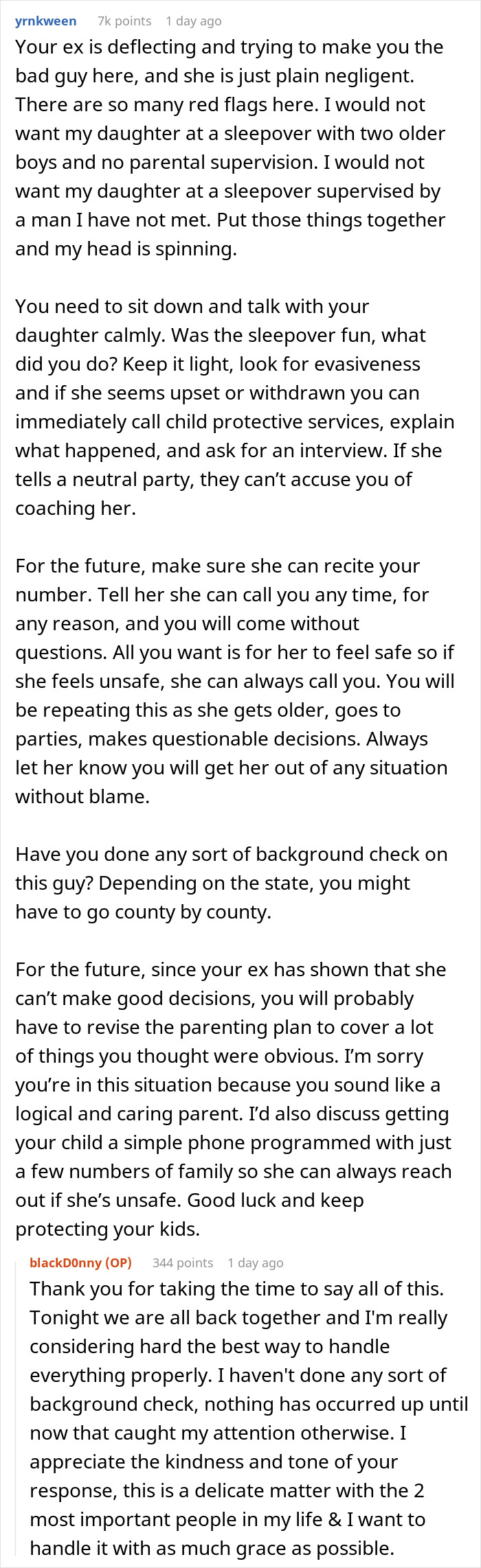 yrnkween 7k points 1 day ago

Your ex is deflecting and trying to make you the bad guy here, and she is just plain negligent. There are so many red flags here. I would not want my daughter at a sleepover with two older boys and no parental supervision. I would not want my daughter at a sleepover supervised by a man I have not met. Put those things together and my head is spinning.

You need to sit down and talk with your daughter calmly. Was the sleepover fun, what did you do? Keep it light, look for evasiveness and if she seems upset or withdrawn you can immediately call child protective services, explain what happened, and ask for an interview. If she tells a neutral party, they can't accuse you of coaching her.

For the future, make sure she can recite your number. Tell her she can call you any time, for any reason, and you will come without questions. All you want is for her to feel safe so if she feels unsafe, she can always call you. You will be repeating this as she gets older, goes to parties, makes questionable decisions. Always let her know you will get her out of any situation without blame.

Have you done any sort of background check on this guy? Depending on the state, you might have to go county by county.

For the future, since your ex has shown that she can't make good decisions, you will probably have to revise the parenting plan to cover a lot of things you thought were obvious. I'm sorry you're in this situation because you sound like a logical and caring parent. I'd also discuss getting your child a simple phone programmed with just a few numbers of family so she can always reach out if she's unsafe. Good luck and keep protecting your kids.

blackD0nny (OP) 344 points 1 day ago

Thank you for taking the time to say all of this. Tonight we are all back together and I'm really considering hard the best way to handle everything properly. I haven't done any sort of background check, nothing has occurred up until now that caught my attention otherwise. I appreciate the kindness and tone of your response, this is a delicate matter with the 2 most important people in my life & I want to handle it with as much grace as possible.